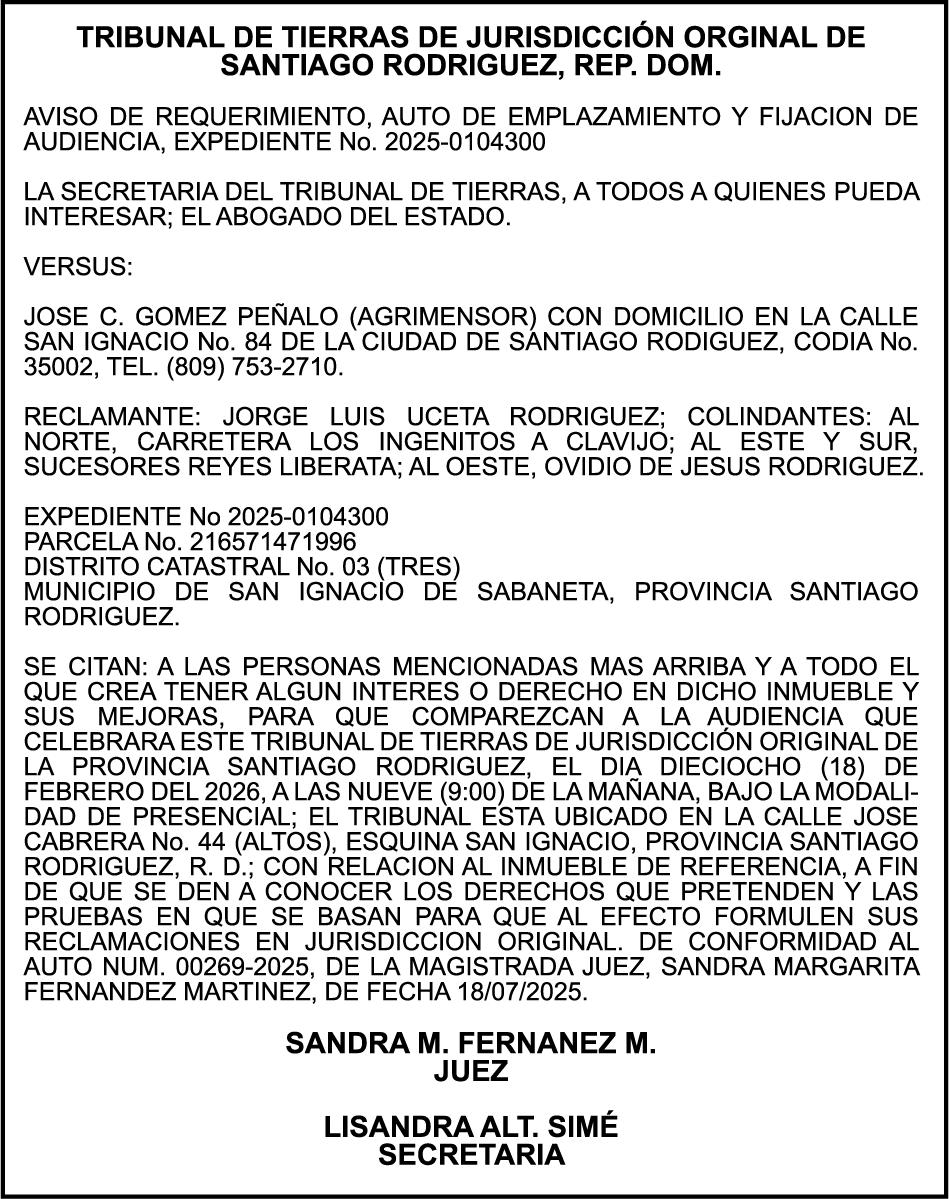 TRIBUNAL DE TIERRAS DE JURISDICCIÓN ORGINAL DE SANTIAGO RODRIGUEZ, REP. DOM.

AVISO DE REQUERIMIENTO, AUTO DE EMPLAZAMIENTO Y FIJACION DE AUDIENCIA, EXPEDIENTE No. 2025-0104300

LA SECRETARIA DEL TRIBUNAL DE TIERRAS, A TODOS A QUIENES PUEDA INTERESAR; EL ABOGADO DEL ESTADO.

VERSUS:

JOSE C. GOMEZ PEÑALO (AGRIMENSOR) CON DOMICILIO EN LA CALLE SAN IGNACIO No. 84 DE LA CIUDAD DE SANTIAGO RODIGUEZ, CODIA No. 35002, TEL. (809) 753-2710.

RECLAMANTE: JORGE LUIS UCETA RODRIGUEZ; COLINDANTES: AL NORTE, CARRETERA LOS INGENITOS A CLAVIJO; AL ESTE Y SUR, SUCESORES REYES LIBERATA; AL OESTE, OVIDIO DE JESUS RODRIGUEZ.

EXPEDIENTE No 2025-0104300
PARCELA No. 216571471996
DISTRITO CATASTRAL No. 03 (TRES)
MUNICIPIO DE SAN IGNACIO DE SABANETA, PROVINCIA SANTIAGO RODRIGUEZ.

SE CITAN: A LAS PERSONAS MENCIONADAS MAS ARRIBA Y A TODO EL QUE CREA TENER ALGUN INTERES O DERECHO EN DICHO INMUEBLE Y SUS MEJORAS, PARA QUE COMPAREZCAN A LA AUDIENCIA QUE CELEBRARA ESTE TRIBUNAL DE TIERRAS DE JURISDICCIÓN ORIGINAL DE LA PROVINCIA SANTIAGO RODRIGUEZ, EL DIA DIECIOCHO (18) DE FEBRERO DEL 2026, A LAS NUEVE (9:00) DE LA MAÑANA, BAJO LA MODALIDAD DE PRESENCIAL; EL TRIBUNAL ESTA UBICADO EN LA CALLE JOSE CABRERA No. 44 (ALTOS), ESQUINA SAN IGNACIO, PROVINCIA SANTIAGO RODRIGUEZ, R. D.; CON RELACION AL INMUEBLE DE REFERENCIA, A FIN DE QUE SE DEN A CONOCER LOS DERECHOS QUE PRETENDEN Y LAS PRUEBAS EN QUE SE BASAN PARA QUE AL EFECTO FORMULEN SUS RECLAMACIONES EN JURISDICCION ORIGINAL. DE CONFORMIDAD AL AUTO NUM. 00269-2025, DE LA MAGISTRADA JUEZ, SANDRA MARGARITA FERNANDEZ MARTINEZ, DE FECHA 18/07/2025.

SANDRA M. FERNANEZ M.
JUEZ

LISANDRA ALT. SIMÉ
SECRETARIA